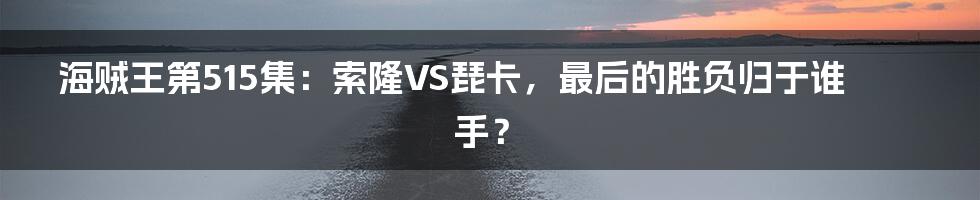 海贼王第515集：索隆VS琵卡，最后的胜负归于谁手？